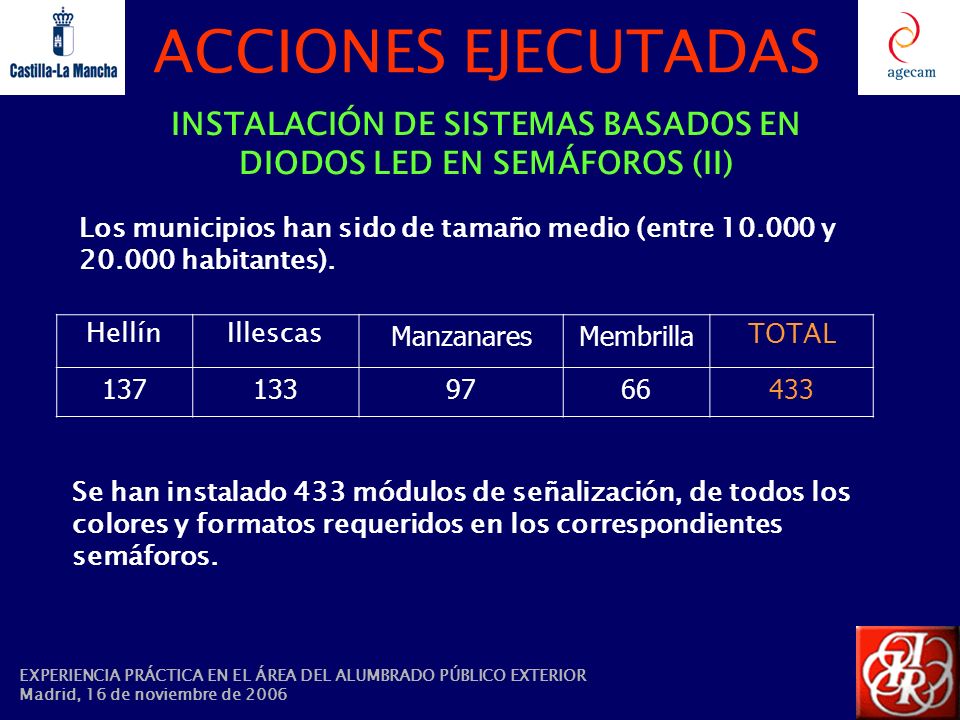 Castilla-La Mancha

ACCIONES EJECUTADAS

agecam

INSTALACIÓN DE SISTEMAS BASADOS EN DIODOS LED EN SEMÁFOROS (II)

Los municipios han sido de tamaño medio (entre 10.000 y 20.000 habitantes).

| Hellín | Illescas | Manzanares | Membrilla | TOTAL |
|---|---|---|---|---|
| 137 | 133 | 97 | 66 | 433 |

Se han instalado 433 módulos de señalización, de todos los colores y formatos requeridos en los correspondientes semáforos.

EXPERIENCIA PRÁCTICA EN EL ÁREA DEL ALUMBRADO PÚBLICO EXTERIOR
Madrid, 16 de noviembre de 2006